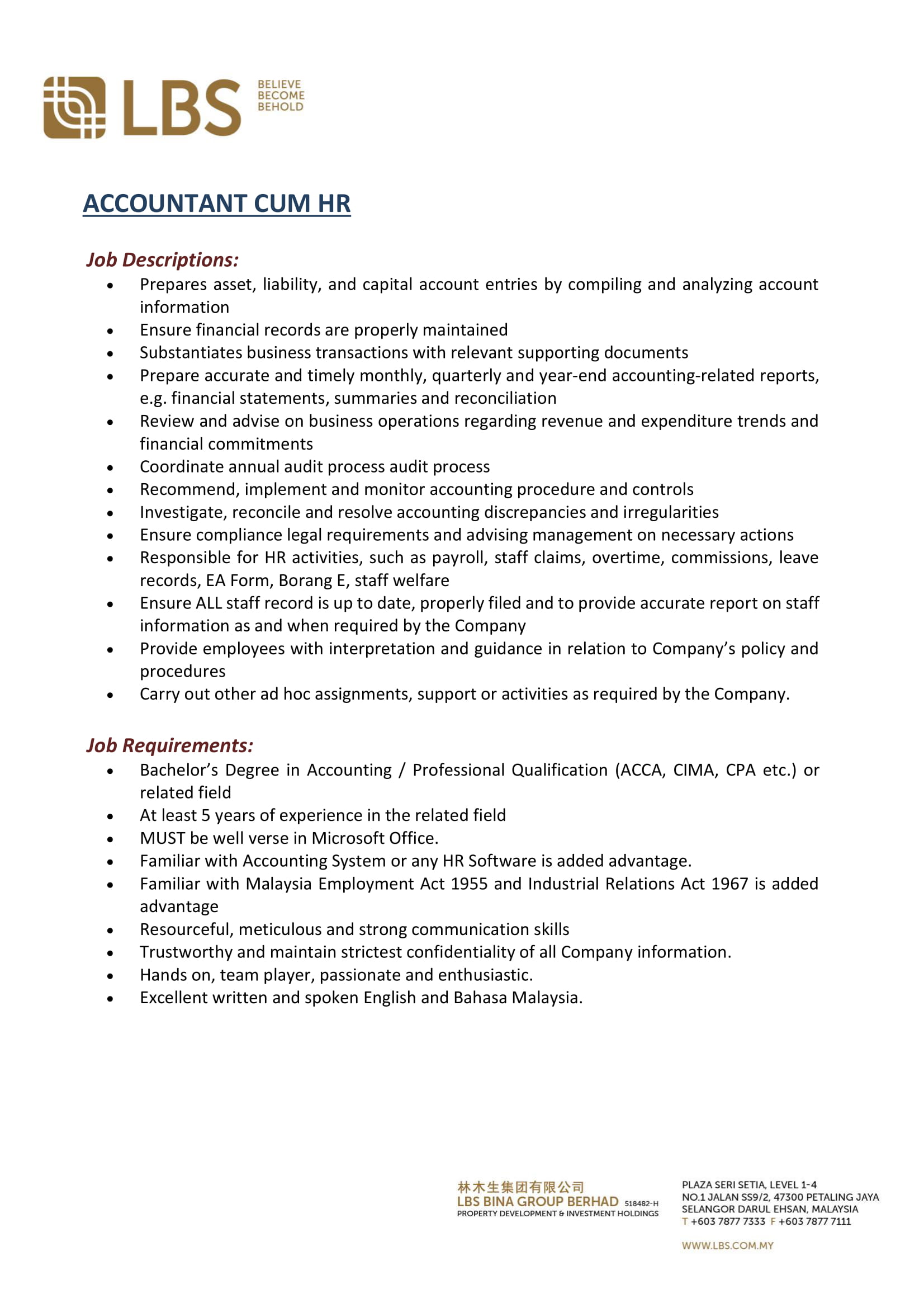 LBS
BELIEVE
BECOME
BEHOLD

ACCOUNTANT CUM HR

Job Descriptions:
• Prepares asset, liability, and capital account entries by compiling and analyzing account information
• Ensure financial records are properly maintained
• Substantiates business transactions with relevant supporting documents
• Prepare accurate and timely monthly, quarterly and year-end accounting-related reports, e.g. financial statements, summaries and reconciliation
• Review and advise on business operations regarding revenue and expenditure trends and financial commitments
• Coordinate annual audit process audit process
• Recommend, implement and monitor accounting procedure and controls
• Investigate, reconcile and resolve accounting discrepancies and irregularities
• Ensure compliance legal requirements and advising management on necessary actions
• Responsible for HR activities, such as payroll, staff claims, overtime, commissions, leave records, EA Form, Borang E, staff welfare
• Ensure ALL staff record is up to date, properly filed and to provide accurate report on staff information as and when required by the Company
• Provide employees with interpretation and guidance in relation to Company's policy and procedures
• Carry out other ad hoc assignments, support or activities as required by the Company.

Job Requirements:
• Bachelor's Degree in Accounting / Professional Qualification (ACCA, CIMA, CPA etc.) or related field
• At least 5 years of experience in the related field
• MUST be well verse in Microsoft Office.
• Familiar with Accounting System or any HR Software is added advantage.
• Familiar with Malaysia Employment Act 1955 and Industrial Relations Act 1967 is added advantage
• Resourceful, meticulous and strong communication skills
• Trustworthy and maintain strictest confidentiality of all Company information.
• Hands on, team player, passionate and enthusiastic.
• Excellent written and spoken English and Bahasa Malaysia.

林木生集团有限公司
LBS BINA GROUP BERHAD 518482-H
PROPERTY DEVELOPMENT & INVESTMENT HOLDINGS

PLAZA SERI SETIA, LEVEL 1-4
NO.1 JALAN SS9/2, 47300 PETALING JAYA
SELANGOR DARUL EHSAN, MALAYSIA
T +603 7877 7333 F +603 7877 7111

WWW.LBS.COM.MY